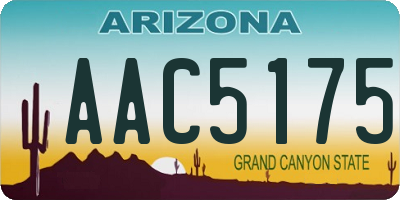 ARIZONA

AAC5175

GRAND CANYON STATE